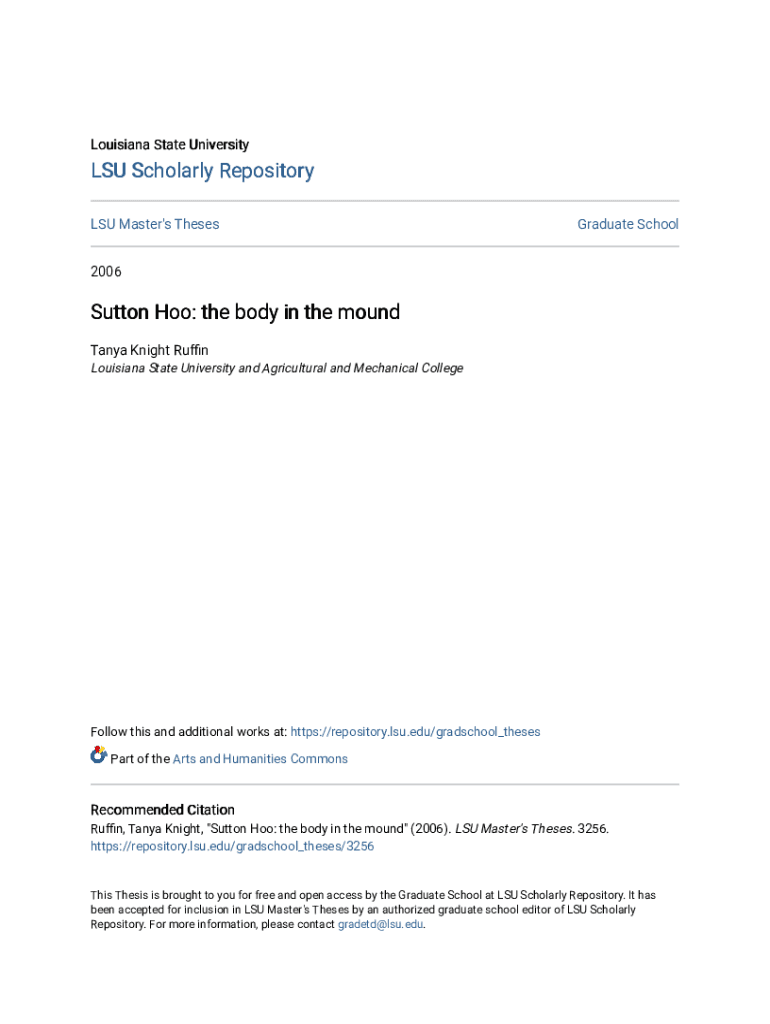 Louisiana State University

LSU Scholarly Repository

LSU Master's Theses

Graduate School

2006

Sutton Hoo: the body in the mound

Tanya Knight Ruffin
Louisiana State University and Agricultural and Mechanical College

Follow this and additional works at: https://repository.lsu.edu/gradschool_theses

Part of the Arts and Humanities Commons

Recommended Citation
Ruffin, Tanya Knight, "Sutton Hoo: the body in the mound" (2006). LSU Master's Theses. 3256.
https://repository.lsu.edu/gradschool_theses/3256

This Thesis is brought to you for free and open access by the Graduate School at LSU Scholarly Repository. It has been accepted for inclusion in LSU Master's Theses by an authorized graduate school editor of LSU Scholarly Repository. For more information, please contact gradetd@lsu.edu.